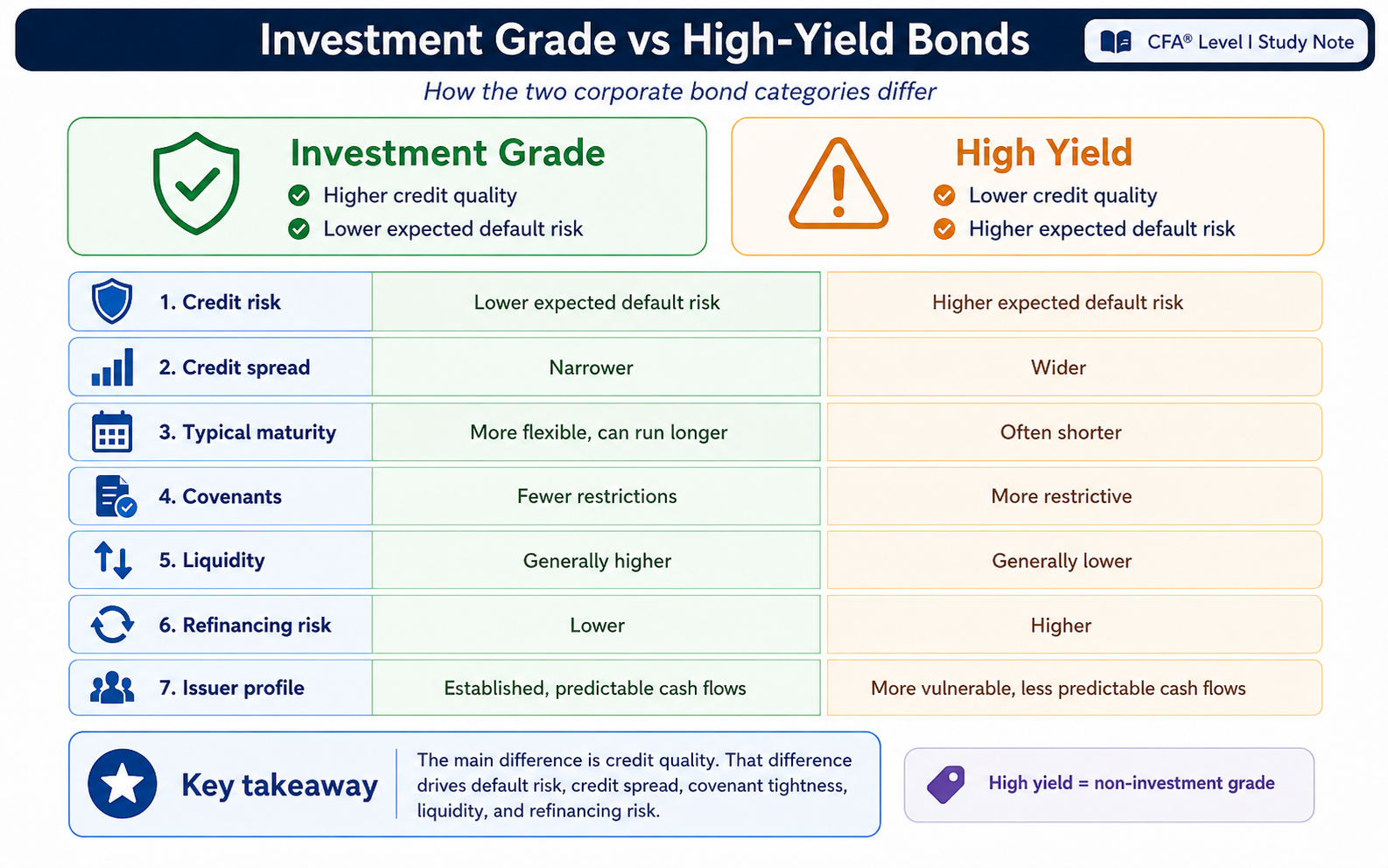 Investment Grade vs High-Yield Bonds

CFA® Level I Study Note

How the two corporate bond categories differ

Investment Grade
Higher credit quality
Lower expected default risk

High Yield
Lower credit quality
Higher expected default risk

| | | |
|---|---|---|
| 1. Credit risk | Lower expected default risk | Higher expected default risk |
| 2. Credit spread | Narrower | Wider |
| 3. Typical maturity | More flexible, can run longer | Often shorter |
| 4. Covenants | Fewer restrictions | More restrictive |
| 5. Liquidity | Generally higher | Generally lower |
| 6. Refinancing risk | Lower | Higher |
| 7. Issuer profile | Established, predictable cash flows | More vulnerable, less predictable cash flows |

Key takeaway

The main difference is credit quality. That difference drives default risk, credit spread, covenant tightness, liquidity, and refinancing risk.

High yield = non-investment grade